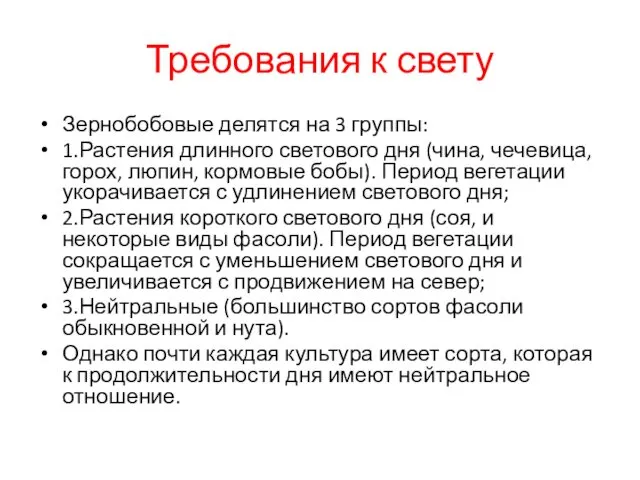 Требования к свету

• Зернобобовые делятся на 3 группы:
• 1.Растения длинного светового дня (чина, чечевица, горох, люпин, кормовые бобы). Период вегетации укорачивается с удлинением светового дня;
• 2.Растения короткого светового дня (соя, и некоторые виды фасоли). Период вегетации сокращается с уменьшением светового дня и увеличивается с продвижением на север;
• 3.Нейтральные (большинство сортов фасоли обыкновенной и нута).
• Однако почти каждая культура имеет сорта, которая к продолжительности дня имеют нейтральное отношение.